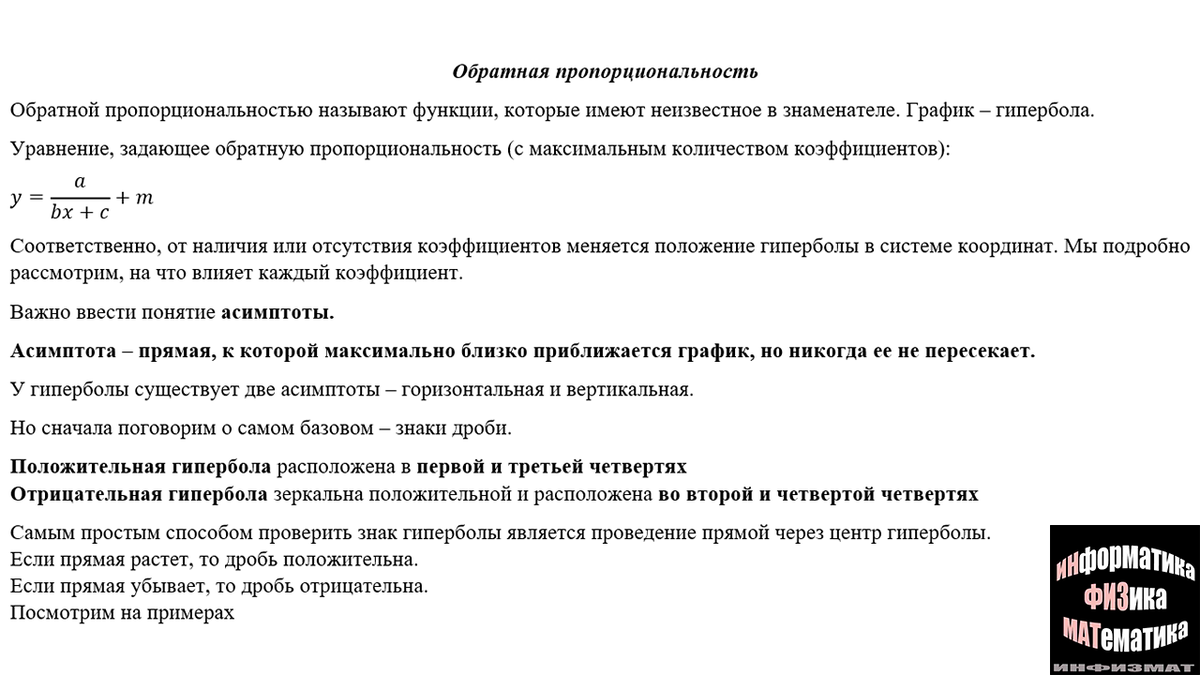 Обратная пропорциональность

Обратной пропорциональностью называют функции, которые имеют неизвестное в знаменателе. График – гипербола.

Уравнение, задающее обратную пропорциональность (с максимальным количеством коэффициентов):

$y = \frac{a}{bx + c} + m$

Соответственно, от наличия или отсутствия коэффициентов меняется положение гиперболы в системе координат. Мы подробно рассмотрим, на что влияет каждый коэффициент.

Важно ввести понятие асимптоты.

Асимптота – прямая, к которой максимально близко приближается график, но никогда ее не пересекает.

У гиперболы существует две асимптоты – горизонтальная и вертикальная.

Но сначала поговорим о самом базовом – знаки дроби.

Положительная гипербола расположена в первой и третьей четвертях
Отрицательная гипербола зеркальна положительной и расположена во второй и четвертой четвертях

Самым простым способом проверить знак гиперболы является проведение прямой через центр гиперболы.
Если прямая растет, то дробь положительна.
Если прямая убывает, то дробь отрицательна.
Посмотрим на примерах

ИНФОРМАТИКА
ФИЗИКА
МАТЕМАТИКА
ИНФИЗМАТ